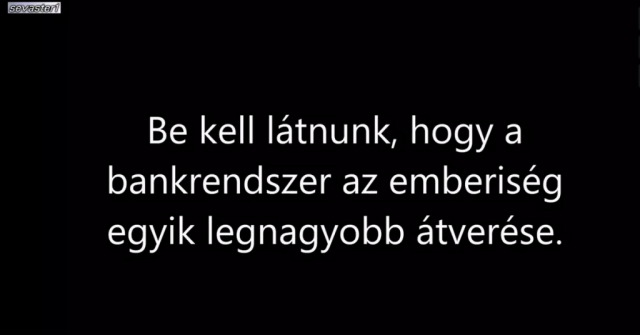 sevaster1

Be kell látnunk, hogy a bankrendszer az emberiség egyik legnagyobb átverése.